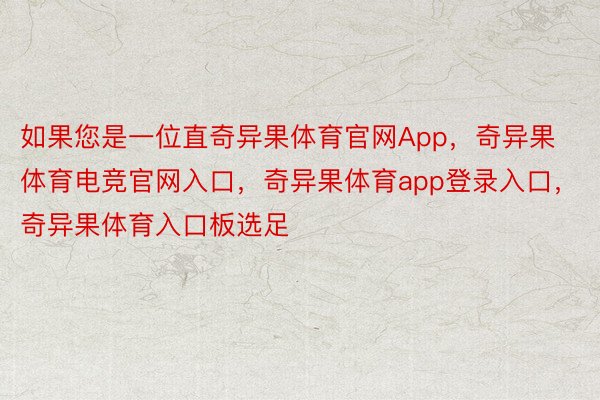 如果您是一位直奇异果体育官网App，奇异果体育电竞官网入口，奇异果体育app登录入口，奇异果体育入口板选足